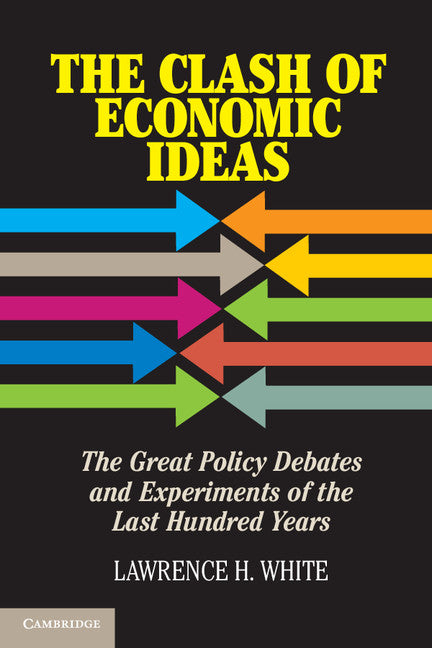 THE CLASH OF ECONOMIC IDEAS

The Great Policy Debates and Experiments of the Last Hundred Years

LAWRENCE H. WHITE

CAMBRIDGE